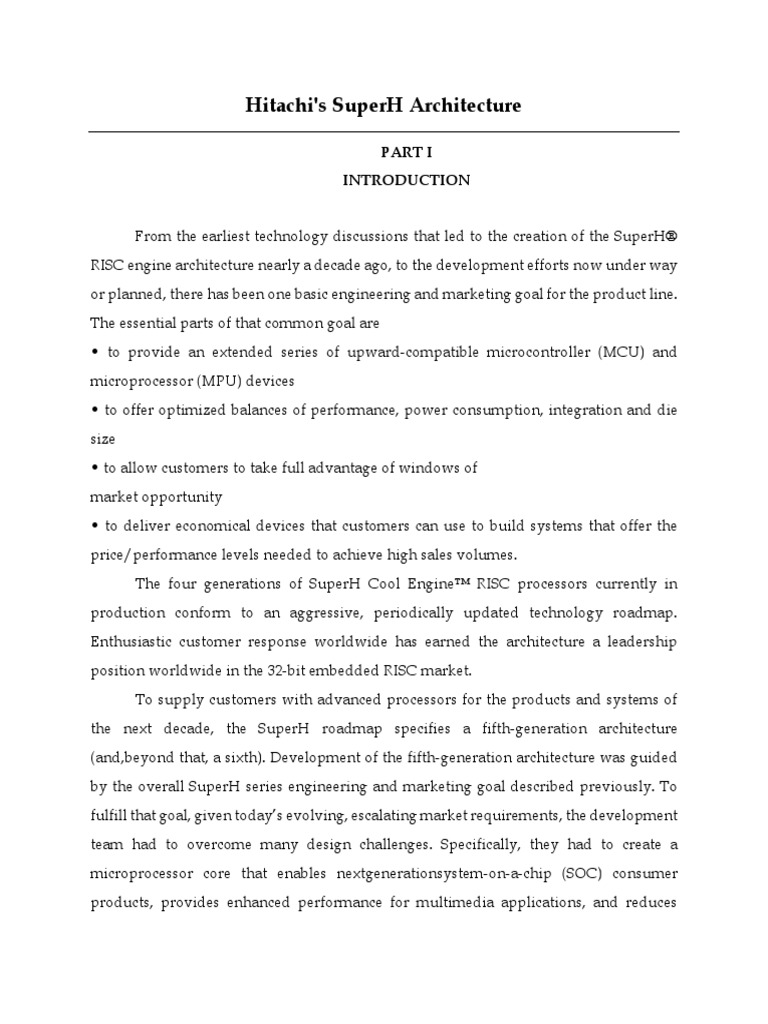 Hitachi's SuperH Architecture

PART I
INTRODUCTION

From the earliest technology discussions that led to the creation of the SuperH® RISC engine architecture nearly a decade ago, to the development efforts now under way or planned, there has been one basic engineering and marketing goal for the product line. The essential parts of that common goal are

• to provide an extended series of upward-compatible microcontroller (MCU) and microprocessor (MPU) devices

• to offer optimized balances of performance, power consumption, integration and die size

• to allow customers to take full advantage of windows of market opportunity

• to deliver economical devices that customers can use to build systems that offer the price/performance levels needed to achieve high sales volumes.

The four generations of SuperH Cool Engine™ RISC processors currently in production conform to an aggressive, periodically updated technology roadmap. Enthusiastic customer response worldwide has earned the architecture a leadership position worldwide in the 32-bit embedded RISC market.

To supply customers with advanced processors for the products and systems of the next decade, the SuperH roadmap specifies a fifth-generation architecture (and,beyond that, a sixth). Development of the fifth-generation architecture was guided by the overall SuperH series engineering and marketing goal described previously. To fulfill that goal, given today's evolving, escalating market requirements, the development team had to overcome many design challenges. Specifically, they had to create a microprocessor core that enables nextgenerationsystem-on-a-chip (SOC) consumer products, provides enhanced performance for multimedia applications, and reduces